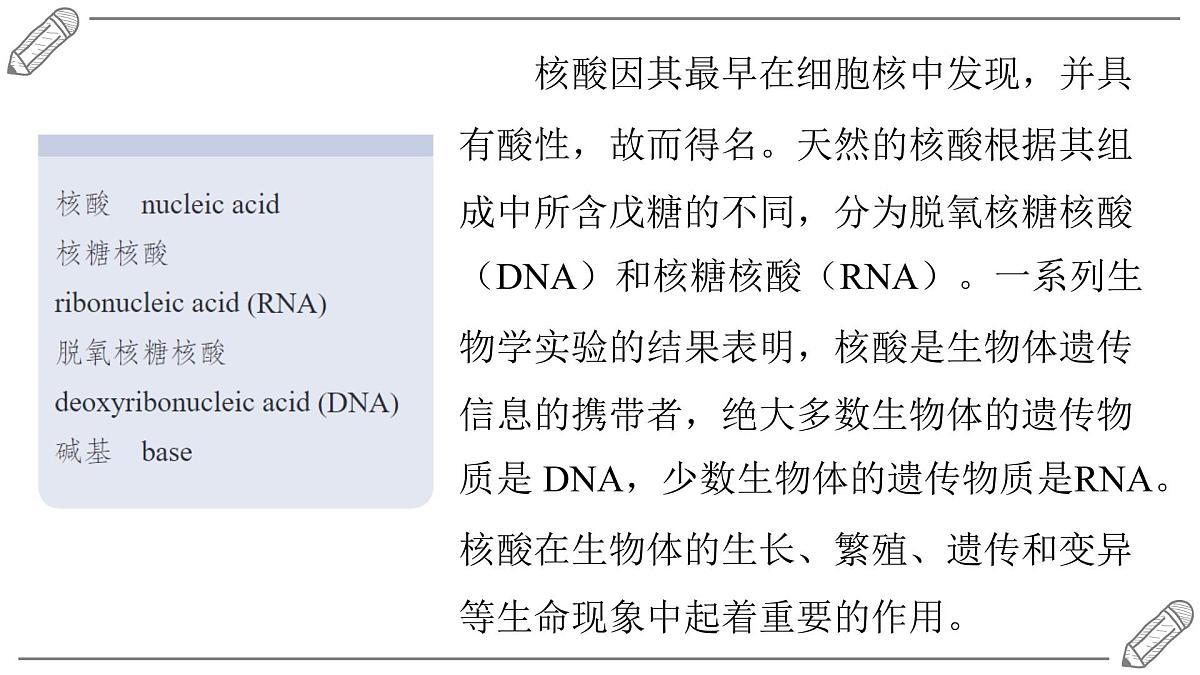 核酸　nucleic acid
核糖核酸
ribonucleic acid (RNA)
脱氧核糖核酸
deoxyribonucleic acid (DNA)
碱基　base

核酸因其最早在细胞核中发现，并具有酸性，故而得名。天然的核酸根据其组成中所含戊糖的不同，分为脱氧核糖核酸（DNA）和核糖核酸（RNA）。一系列生物学实验的结果表明，核酸是生物体遗传信息的携带者，绝大多数生物体的遗传物质是 DNA，少数生物体的遗传物质是RNA。核酸在生物体的生长、繁殖、遗传和变异等生命现象中起着重要的作用。